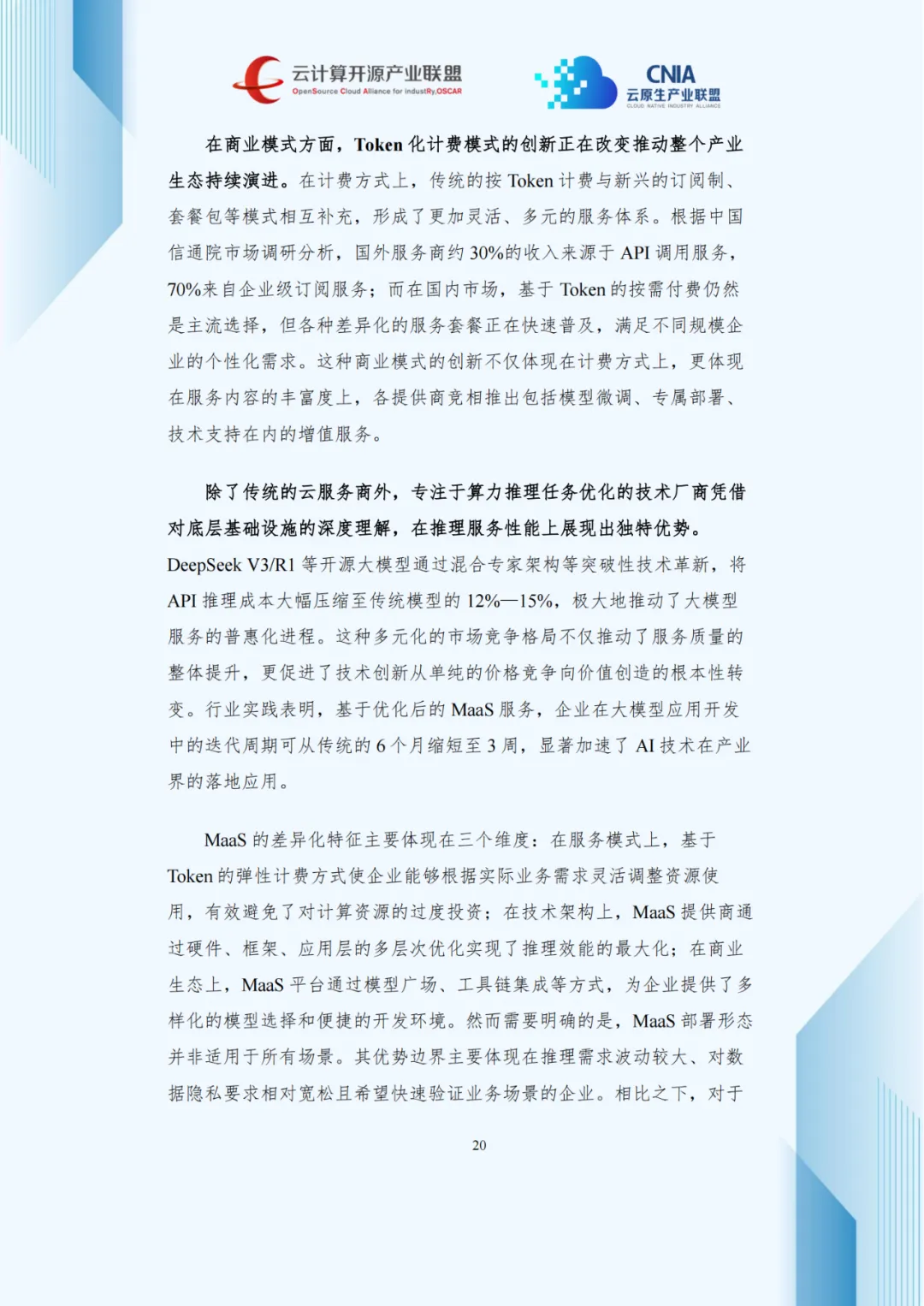 云计算开源产业联盟
OpenSource Cloud Alliance for industRy,OSCAR

CNIA
云原生产业联盟
CLOUD NATIVE INDUSTRY ALLIANCE

在商业模式方面，Token 化计费模式的创新正在改变推动整个产业生态持续演进。在计费方式上，传统的按 Token 计费与新兴的订阅制、套餐包等模式相互补充，形成了更加灵活、多元的服务体系。根据中国信通院市场调研分析，国外服务商约 30%的收入来源于 API 调用服务，70%来自企业级订阅服务；而在国内市场，基于 Token 的按需付费仍然是主流选择，但各种差异化的服务套餐正在快速普及，满足不同规模企业的个性化需求。这种商业模式的创新不仅体现在计费方式上，更体现在服务内容的丰富度上，各提供商竞相推出包括模型微调、专属部署、技术支持在内的增值服务。

除了传统的云服务商外，专注于算力推理任务优化的技术厂商凭借对底层基础设施的深度理解，在推理服务性能上展现出独特优势。DeepSeek V3/R1 等开源大模型通过混合专家架构等突破性技术革新，将 API 推理成本大幅压缩至传统模型的 12%—15%，极大地推动了大模型服务的普惠化进程。这种多元化的市场竞争格局不仅推动了服务质量的整体提升，更促进了技术创新从单纯的价格竞争向价值创造的根本性转变。行业实践表明，基于优化后的 MaaS 服务，企业在大模型应用开发中的迭代周期可从传统的 6 个月缩短至 3 周，显著加速了 AI 技术在产业界的落地应用。

MaaS 的差异化特征主要体现在三个维度：在服务模式上，基于 Token 的弹性计费方式使企业能够根据实际业务需求灵活调整资源使用，有效避免了对计算资源的过度投资；在技术架构上，MaaS 提供商通过硬件、框架、应用层的多层次优化实现了推理效能的最大化；在商业生态上，MaaS 平台通过模型广场、工具链集成等方式，为企业提供了多样化的模型选择和便捷的开发环境。然而需要明确的是，MaaS 部署形态并非适用于所有场景。其优势边界主要体现在推理需求波动较大、对数据隐私要求相对宽松且希望快速验证业务场景的企业。相比之下，对于

20